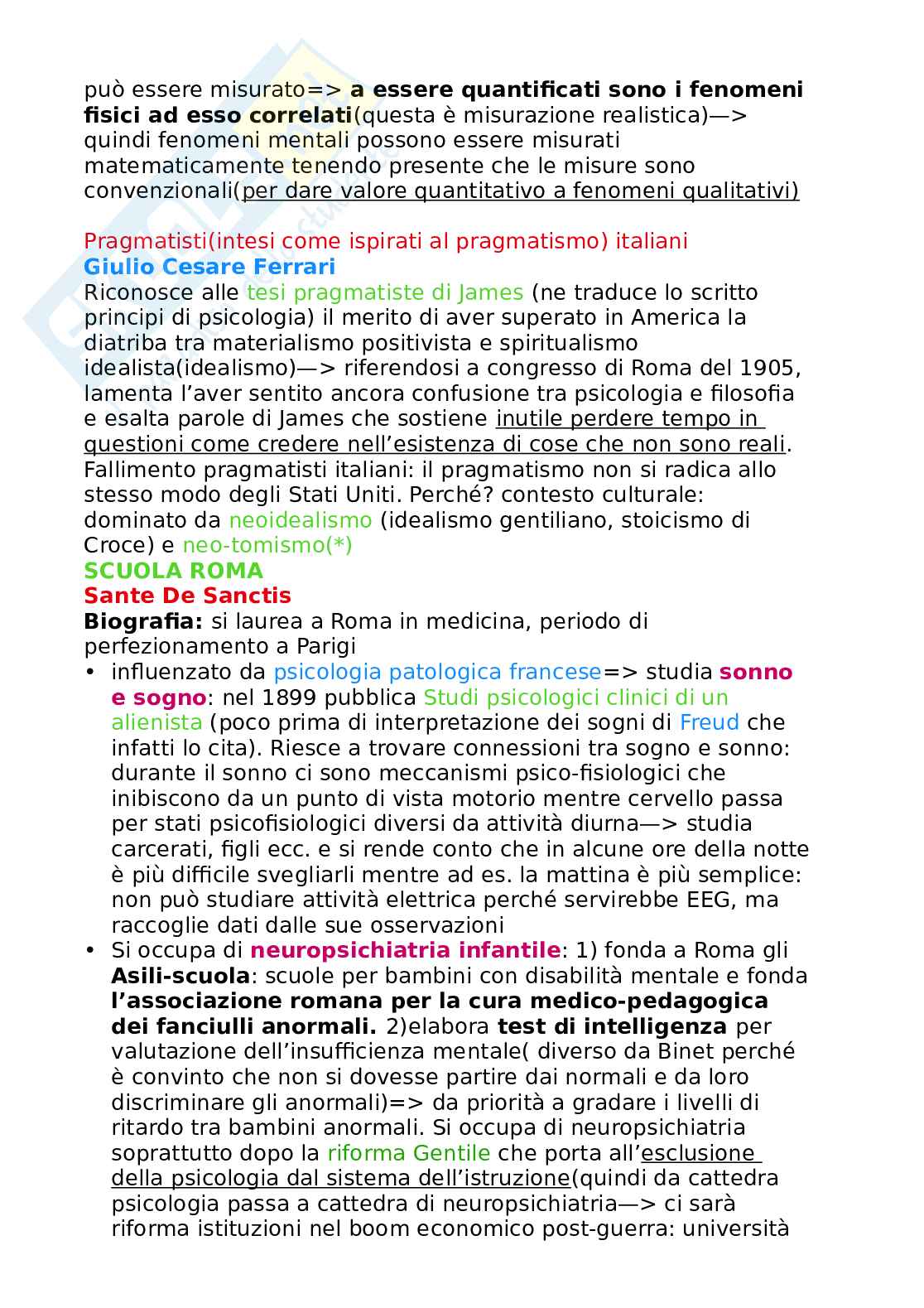 può essere misurato=> a essere quantificati sono i fenomeni fisici ad esso correlati(questa è misurazione realistica)—> quindi fenomeni mentali possono essere misurati matematicamente tenendo presente che le misure sono convenzionali(per dare valore quantitativo a fenomeni qualitativi)

Pragmatisti(intesi come ispirati al pragmatismo) italiani
Giulio Cesare Ferrari
Riconosce alle tesi pragmatiste di James (ne traduce lo scritto principi di psicologia) il merito di aver superato in America la diatriba tra materialismo positivista e spiritualismo idealista(idealismo)—> riferendosi a congresso di Roma del 1905, lamenta l'aver sentito ancora confusione tra psicologia e filosofia e esalta parole di James che sostiene inutile perdere tempo in questioni come credere nell'esistenza di cose che non sono reali. Fallimento pragmatisti italiani: il pragmatismo non si radica allo stesso modo degli Stati Uniti. Perché? contesto culturale: dominato da neoidealismo (idealismo gentiliano, stoicismo di Croce) e neo-tomismo(*)
SCUOLA ROMA
Sante De Sanctis
Biografia: si laurea a Roma in medicina, periodo di perfezionamento a Parigi
• influenzato da psicologia patologica francese=> studia sonno e sogno: nel 1899 pubblica Studi psicologici clinici di un alienista (poco prima di interpretazione dei sogni di Freud che infatti lo cita). Riesce a trovare connessioni tra sogno e sonno: durante il sonno ci sono meccanismi psico-fisiologici che inibiscono da un punto di vista motorio mentre cervello passa per stati psicofisiologici diversi da attività diurna—> studia carcerati, figli ecc. e si rende conto che in alcune ore della notte è più difficile svegliarli mentre ad es. la mattina è più semplice: non può studiare attività elettrica perché servirebbe EEG, ma raccoglie dati dalle sue osservazioni
• Si occupa di neuropsichiatria infantile: 1) fonda a Roma gli Asili-scuola: scuole per bambini con disabilità mentale e fonda l'associazione romana per la cura medico-pedagogica dei fanciulli anormali. 2)elabora test di intelligenza per valutazione dell'insufficienza mentale( diverso da Binet perché è convinto che non si dovesse partire dai normali e da loro discriminare gli anormali)=> da priorità a gradare i livelli di ritardo tra bambini anormali. Si occupa di neuropsichiatria soprattutto dopo la riforma Gentile che porta all'esclusione della psicologia dal sistema dell'istruzione(quindi da cattedra psicologia passa a cattedra di neuropsichiatria—> ci sarà riforma istituzioni nel boom economico post-guerra: università